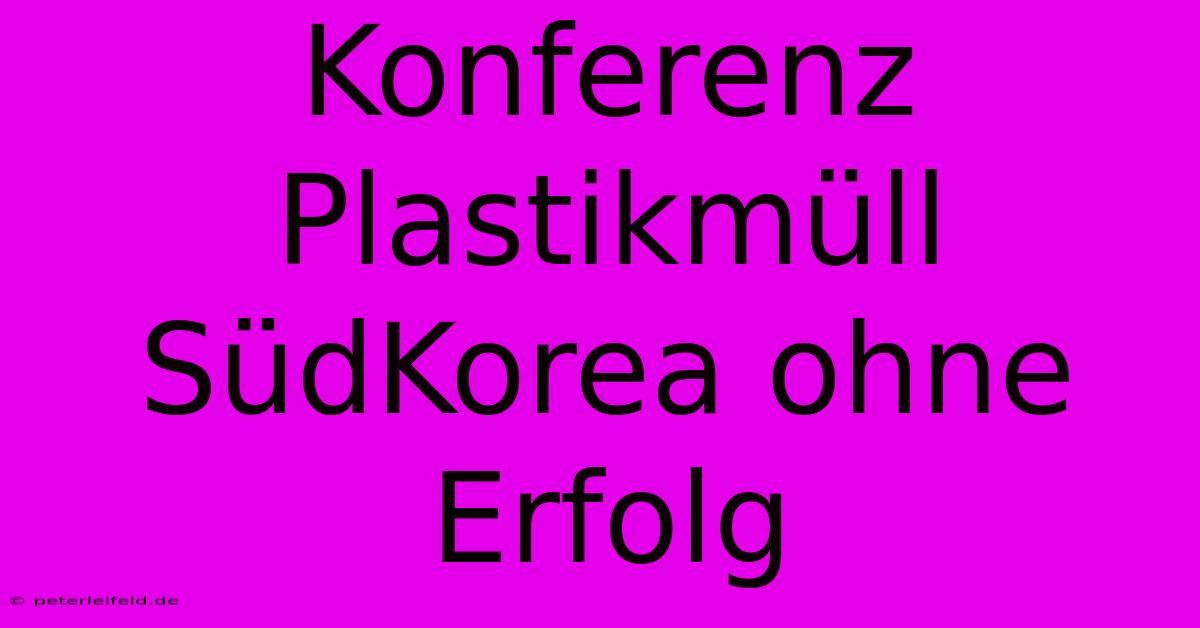 Konferenz Plastikmüll SüdKorea ohne Erfolg

© peterleifeld.de